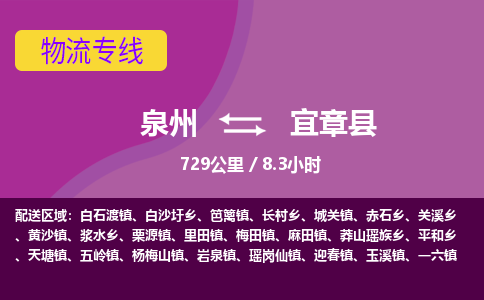 物流专线

泉州 宜章县

729公里 / 8.3小时

配送区域：白石渡镇、白沙圩乡、笆篱镇、长村乡、城关镇、赤石乡、关溪乡、黄沙镇、浆水乡、栗源镇、里田镇、梅田镇、麻田镇、莽山瑶族乡、平和乡、天塘镇、五岭镇、杨梅山镇、岩泉镇、瑶岗仙镇、迎春镇、玉溪镇、一六镇